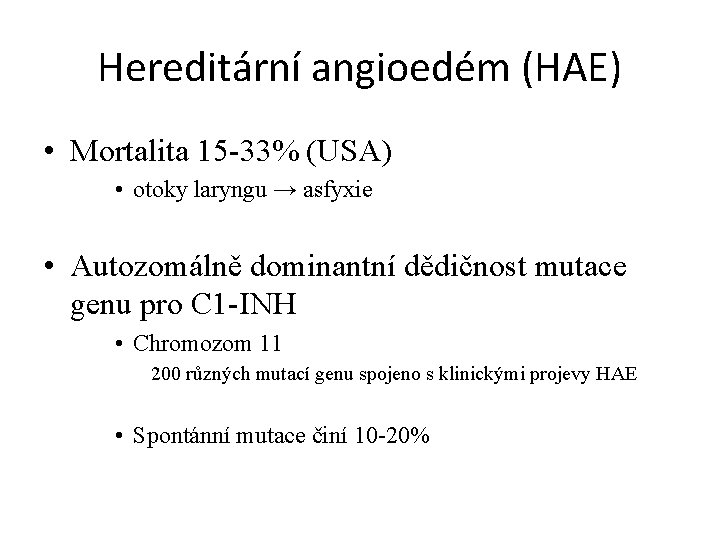 Hereditární angioedém (HAE)

• Mortalita 15-33% (USA)
  • otoky laryngu → asfyxie

• Autozomálně dominantní dědičnost mutace genu pro C1-INH
  • Chromozom 11
    200 různých mutací genu spojeno s klinickými projevy HAE

  • Spontánní mutace činí 10-20%